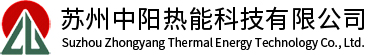 苏州中阳热能科技有限公司
Suzhou Zhongyang Thermal Energy Technology Co., Ltd.